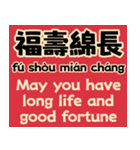 福壽綿長
fú shòu mián cháng
May you have long life and good fortune